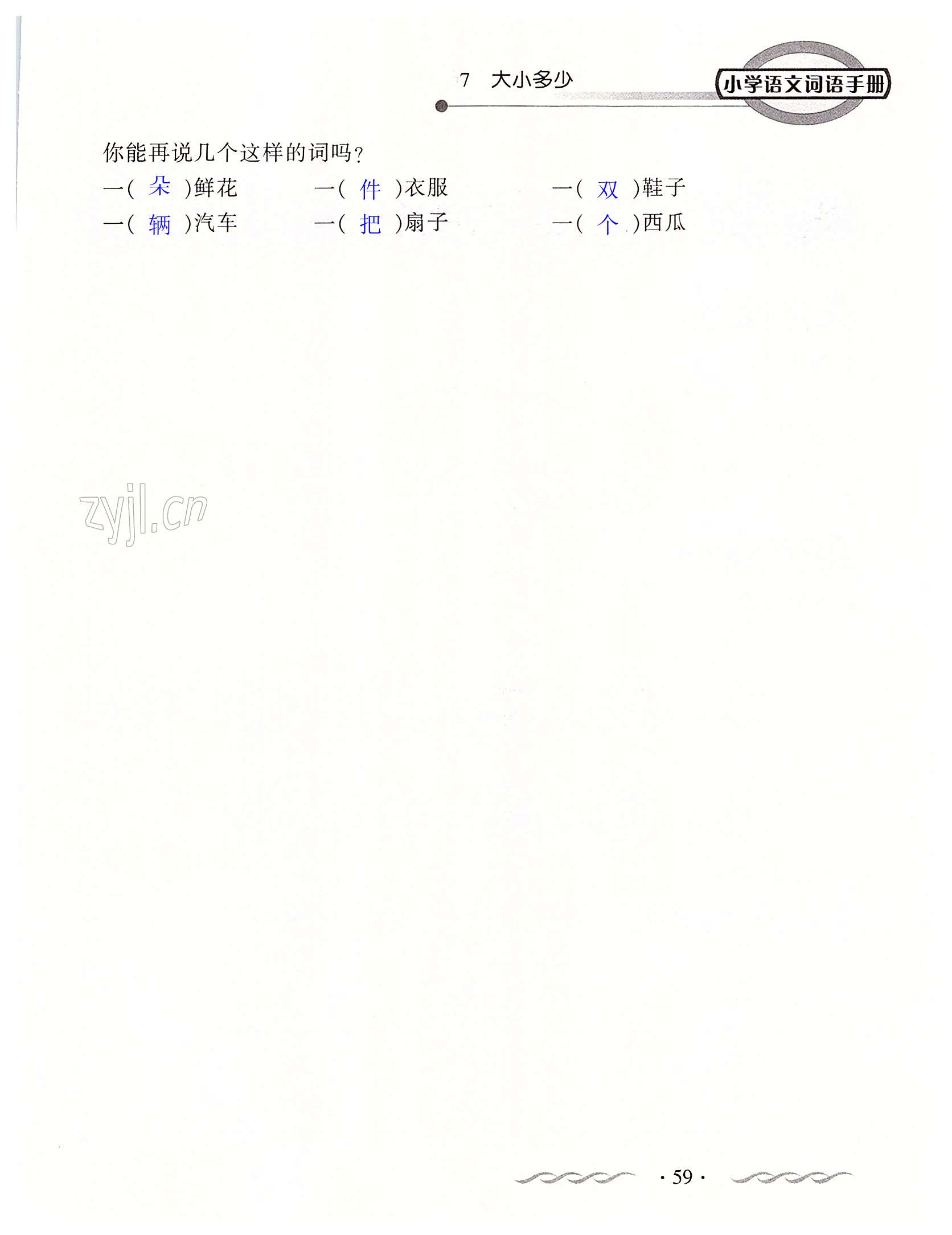 7 大小多少

小学语文词语手册

你能再说几个这样的词吗？

一(朵)鲜花 一(件)衣服 一(双)鞋子

一(辆)汽车 一(把)扇子 一(个)西瓜

· 59 ·

zyjl.cn